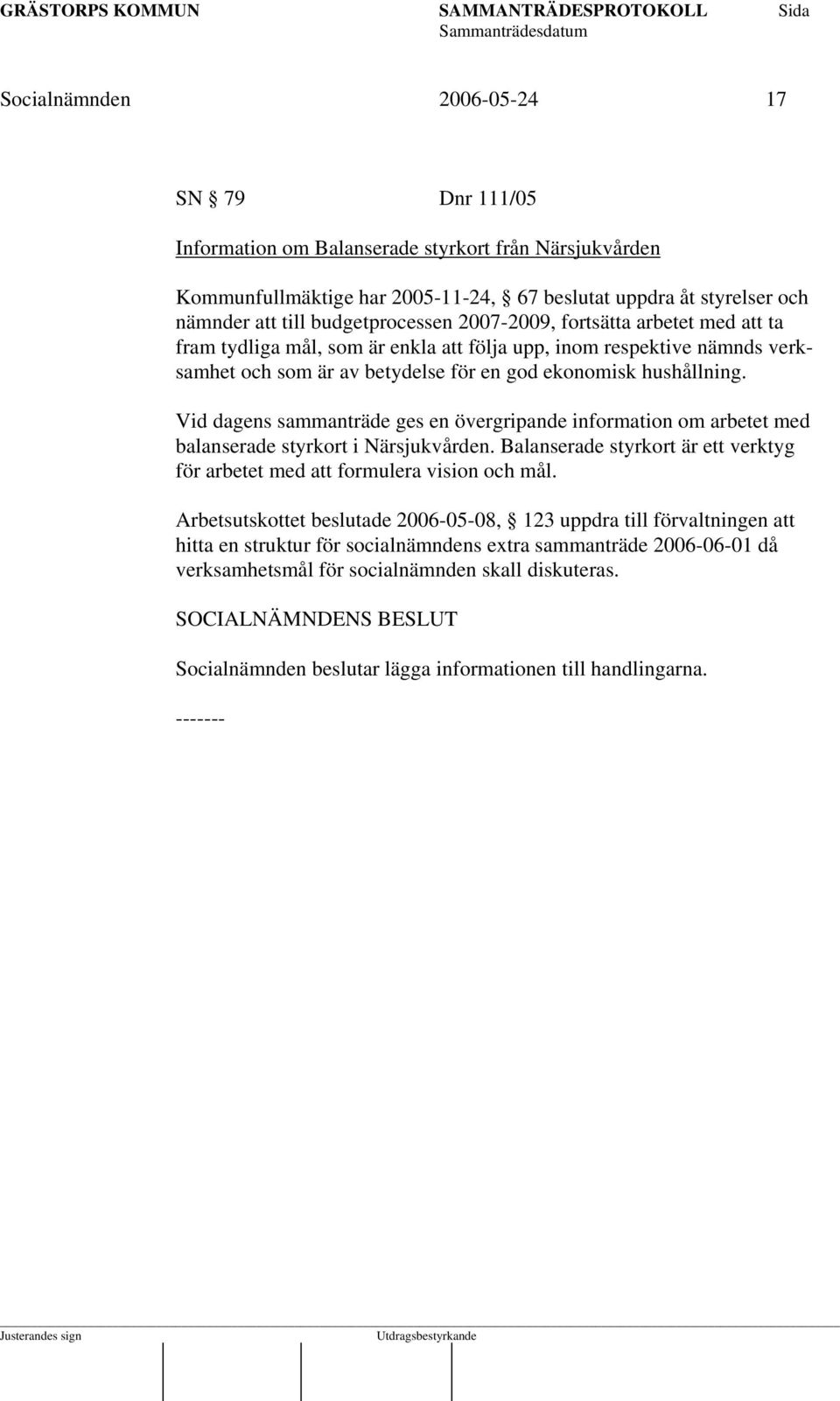 GRÄSTORPS KOMMUN SAMMANTRÄDESPROTOKOLL Sida
Sammanträdesdatum

Socialnämnden 2006-05-24 17

SN § 79 Dnr 111/05

Information om Balanserade styrkort från Närsjukvården

Kommunfullmäktige har 2005-11-24, § 67 beslutat uppdra åt styrelser och nämnder att till budgetprocessen 2007-2009, fortsätta arbetet med att ta fram tydliga mål, som är enkla att följa upp, inom respektive nämnds verksamhet och som är av betydelse för en god ekonomisk hushållning.

Vid dagens sammanträde ges en övergripande information om arbetet med balanserade styrkort i Närsjukvården. Balanserade styrkort är ett verktyg för arbetet med att formulera vision och mål.

Arbetsutskottet beslutade 2006-05-08, § 123 uppdra till förvaltningen att hitta en struktur för socialnämndens extra sammanträde 2006-06-01 då verksamhetsmål för socialnämnden skall diskuteras.

SOCIALNÄMNDENS BESLUT

Socialnämnden beslutar lägga informationen till handlingarna.

-------

Justerandes sign Utdragsbestyrkande